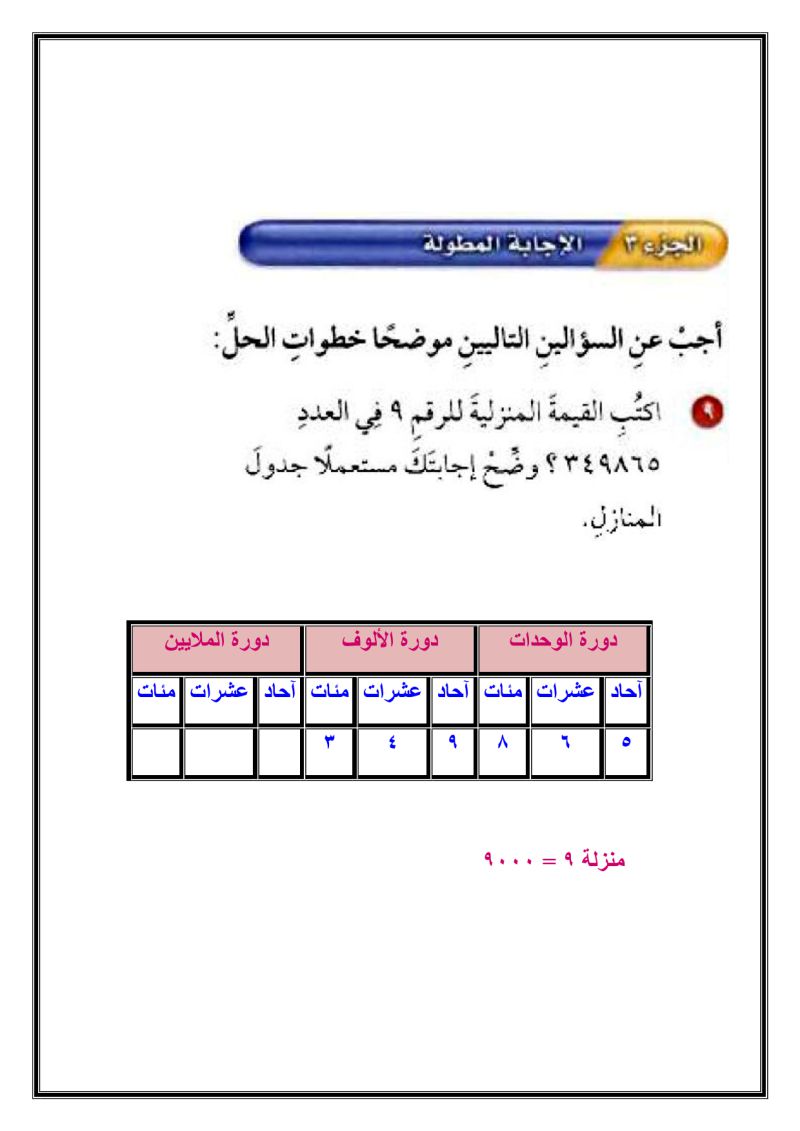 الجزء ٣ الإجابة المطولة

أجبْ عنِ السؤالينِ التاليينِ موضحًا خطواتِ الحلِّ:

٩ اكتُبِ القيمةَ المنزليةَ للرقمِ ٩ فِي العددِ ٣٤٩٨٦٥ ؟ وضِّحْ إجابتَكَ مستعملًا جدولَ المنازلِ.

| دورة الوحدات | | | دورة الألوف | | | دورة الملايين | | |
|---|---|---|---|---|---|---|---|---|
| آحاد | عشرات | مئات | آحاد | عشرات | مئات | آحاد | عشرات | مئات |
| ٥ | ٦ | ٨ | ٩ | ٤ | ٣ | | | |

منزلة ٩ = ٩٠٠٠